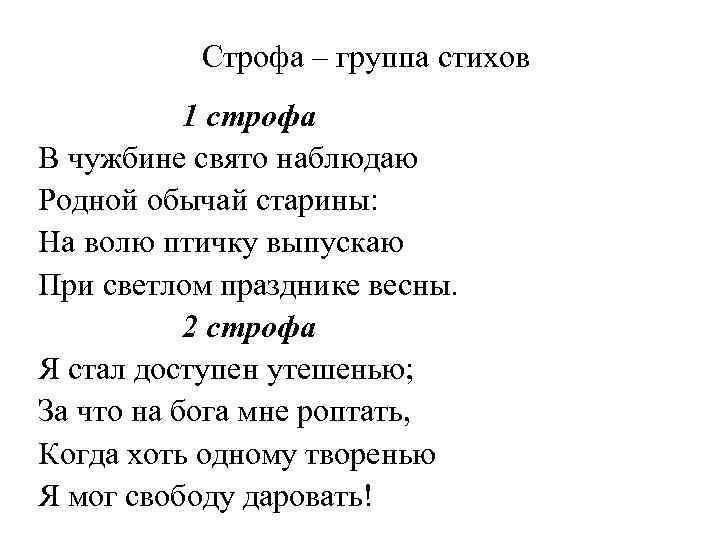 Строфа – группа стихов

1 строфа

В чужбине свято наблюдаю
Родной обычай старины:
На волю птичку выпускаю
При светлом празднике весны.

2 строфа

Я стал доступен утешенью;
За что на бога мне роптать,
Когда хоть одному творенью
Я мог свободу даровать!